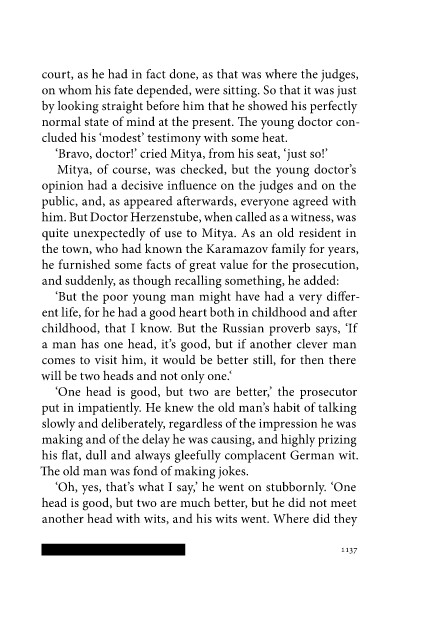 court, as he had in fact done, as that was where the judges, on whom his fate depended, were sitting. So that it was just by looking straight before him that he showed his perfectly normal state of mind at the present. The young doctor concluded his 'modest' testimony with some heat.

'Bravo, doctor!' cried Mitya, from his seat, 'just so!'

Mitya, of course, was checked, but the young doctor's opinion had a decisive influence on the judges and on the public, and, as appeared afterwards, everyone agreed with him. But Doctor Herzenstube, when called as a witness, was quite unexpectedly of use to Mitya. As an old resident in the town, who had known the Karamazov family for years, he furnished some facts of great value for the prosecution, and suddenly, as though recalling something, he added:

'But the poor young man might have had a very different life, for he had a good heart both in childhood and after childhood, that I know. But the Russian proverb says, 'If a man has one head, it's good, but if another clever man comes to visit him, it would be better still, for then there will be two heads and not only one.'

'One head is good, but two are better,' the prosecutor put in impatiently. He knew the old man's habit of talking slowly and deliberately, regardless of the impression he was making and of the delay he was causing, and highly prizing his flat, dull and always gleefully complacent German wit. The old man was fond of making jokes.

'Oh, yes, that's what I say,' he went on stubbornly. 'One head is good, but two are much better, but he did not meet another head with wits, and his wits went. Where did they

1137